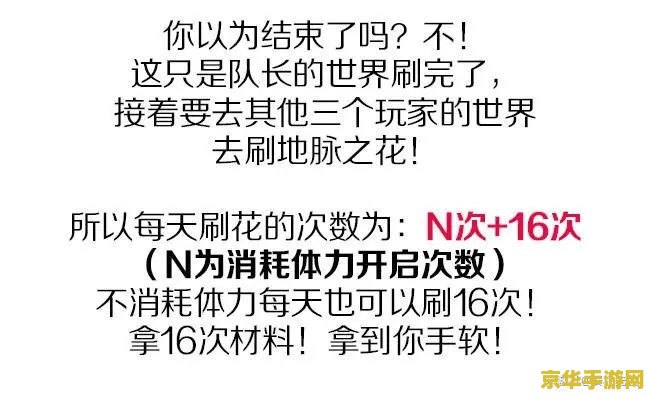 你以为结束了吗？不！
这只是队长的世界刷完了，
接着要去其他三个玩家的世界
去刷地脉之花！

所以每天刷花的次数为：N次+16次
（N为消耗体力开启次数）
不消耗体力每天也可以刷16次！
拿16次材料！拿到你手软！

京华手游网